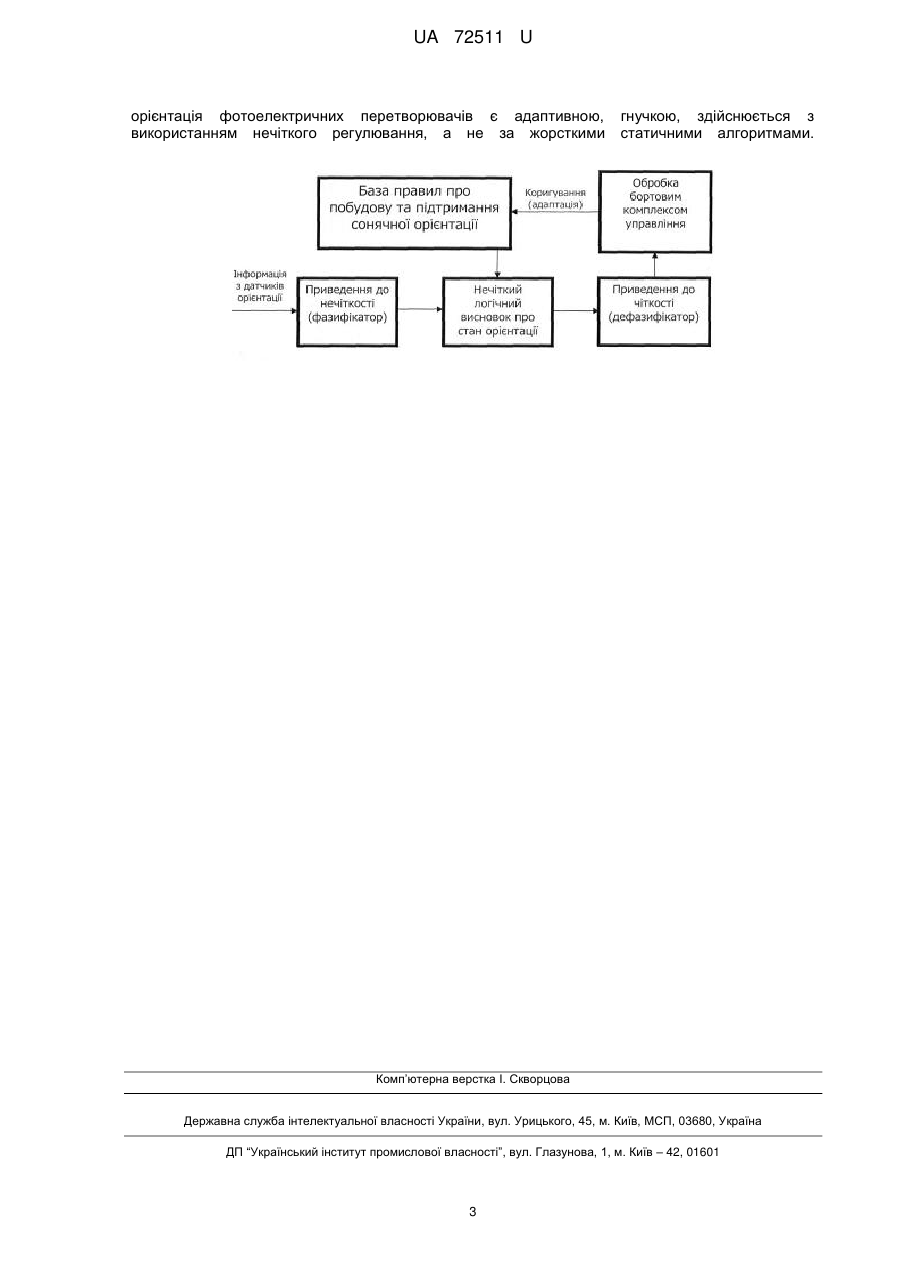 UA 72511 U

орієнтація фотоелектричних перетворювачів є адаптивною, гнучкою, здійснюється з використанням нечіткого регулювання, а не за жорсткими статичними алгоритмами.

База правил про побудову та підтримання сонячної орієнтації

Коригування (адаптація)

Обробка бортовим комплексом управління

Інформація з датчиків орієнтації

Приведення до нечіткості (фазифікатор)

Нечіткий логічний висновок про стан орієнтації

Приведення до чіткості (дефазифікатор)

Комп'ютерна верстка І. Скворцова

Державна служба інтелектуальної власності України, вул. Урицького, 45, м. Київ, МСП, 03680, Україна

ДП "Український інститут промислової власності", вул. Глазунова, 1, м. Київ – 42, 01601

3